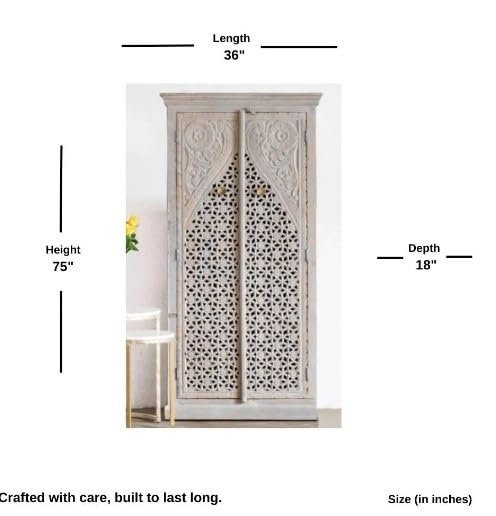 Length
36"

Height
75"

Depth
18"

Crafted with care, built to last long.

Size (in inches)